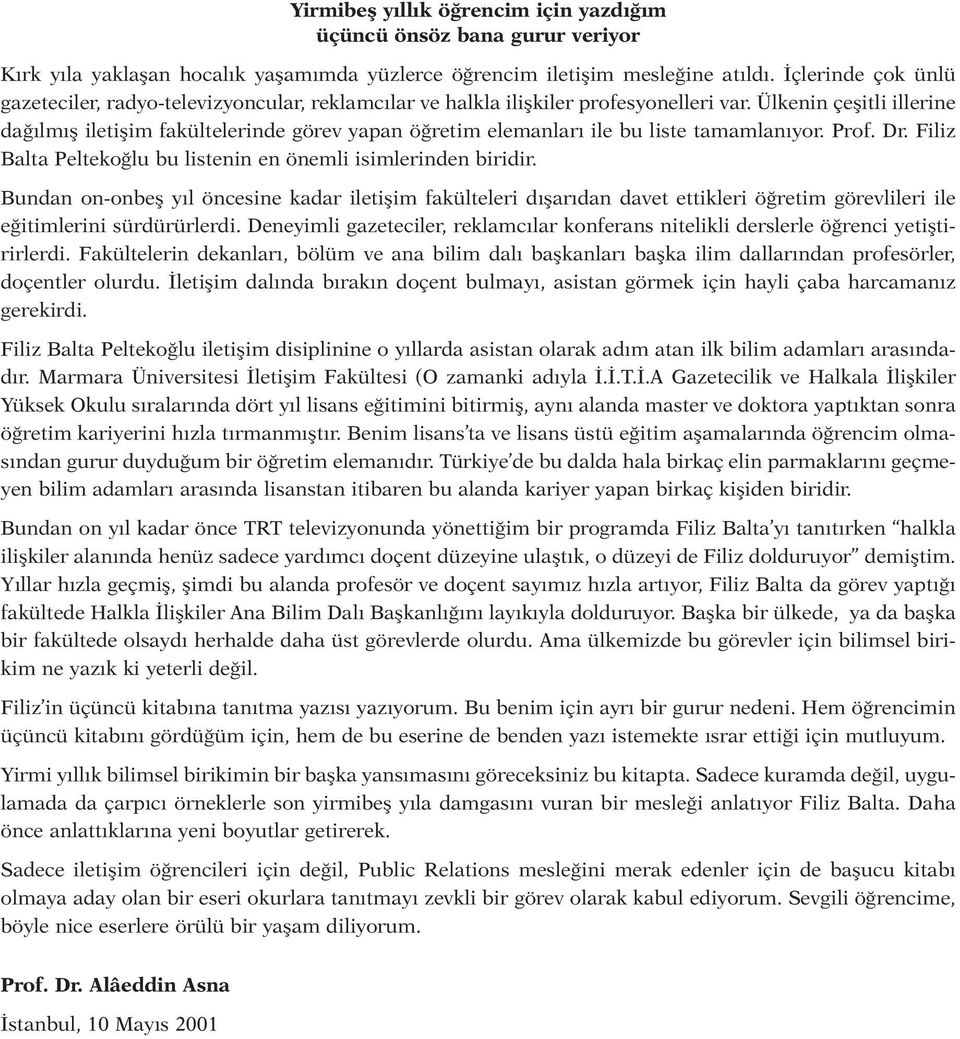 Yirmibeş yıllık öğrencim için yazdığım
üçüncü önsöz bana gurur veriyor

Kırk yıla yaklaşan hocalık yaşamımda yüzlerce öğrencim iletişim mesleğine atıldı. İçlerinde çok ünlü gazeteciler, radyo-televizyoncular, reklamcılar ve halkla ilişkiler profesyonelleri var. Ülkenin çeşitli illerine dağılmış iletişim fakültelerinde görev yapan öğretim elemanları ile bu liste tamamlanıyor. Prof. Dr. Filiz Balta Peltekoğlu bu listenin en önemli isimlerinden biridir.

Bundan on-onbeş yıl öncesine kadar iletişim fakülteleri dışarıdan davet ettikleri öğretim görevlileri ile eğitimlerini sürdürürlerdi. Deneyimli gazeteciler, reklamcılar konferans nitelikli derslerle öğrenci yetiştirirlerdi. Fakültelerin dekanları, bölüm ve ana bilim dalı başkanları başka ilim dallarından profesörler, doçentler olurdu. İletişim dalında bırakın doçent bulmayı, asistan görmek için hayli çaba harcamanız gerekirdi.

Filiz Balta Peltekoğlu iletişim disiplinine o yıllarda asistan olarak adım atan ilk bilim adamları arasındadır. Marmara Üniversitesi İletişim Fakültesi (O zamanki adıyla İ.İ.T.İ.A Gazetecilik ve Halkala İlişkiler Yüksek Okulu sıralarında dört yıl lisans eğitimini bitirmiş, aynı alanda master ve doktora yaptıktan sonra öğretim kariyerini hızla tırmanmıştır. Benim lisans'ta ve lisans üstü eğitim aşamalarında öğrencim olmasından gurur duyduğum bir öğretim elemanıdır. Türkiye'de bu dalda hala birkaç elin parmaklarını geçmeyen bilim adamları arasında lisanstan itibaren bu alanda kariyer yapan birkaç kişiden biridir.

Bundan on yıl kadar önce TRT televizyonunda yönettiğim bir programda Filiz Balta'yı tanıtırken "halkla ilişkiler alanında henüz sadece yardımcı doçent düzeyine ulaştık, o düzeyi de Filiz dolduruyor" demiştim. Yıllar hızla geçmiş, şimdi bu alanda profesör ve doçent sayımız hızla artıyor, Filiz Balta da görev yaptığı fakültede Halkla İlişkiler Ana Bilim Dalı Başkanlığını layıkıyla dolduruyor. Başka bir ülkede, ya da başka bir fakültede olsaydı herhalde daha üst görevlerde olurdu. Ama ülkemizde bu görevler için bilimsel birikim ne yazık ki yeterli değil.

Filiz'in üçüncü kitabına tanıtma yazısı yazıyorum. Bu benim için ayrı bir gurur nedeni. Hem öğrencimin üçüncü kitabını gördüğüm için, hem de bu eserine de benden yazı istemekte ısrar ettiği için mutluyum.

Yirmi yıllık bilimsel birikimin bir başka yansımasını göreceksiniz bu kitapta. Sadece kuramda değil, uygulamada da çarpıcı örneklerle son yirmibeş yıla damgasını vuran bir mesleği anlatıyor Filiz Balta. Daha önce anlattıklarına yeni boyutlar getirerek.

Sadece iletişim öğrencileri için değil, Public Relations mesleğini merak edenler için de başucu kitabı olmaya aday olan bir eseri okurlara tanıtmayı zevkli bir görev olarak kabul ediyorum. Sevgili öğrencime, böyle nice eserlere örülü bir yaşam diliyorum.

Prof. Dr. Alâeddin Asna

İstanbul, 10 Mayıs 2001